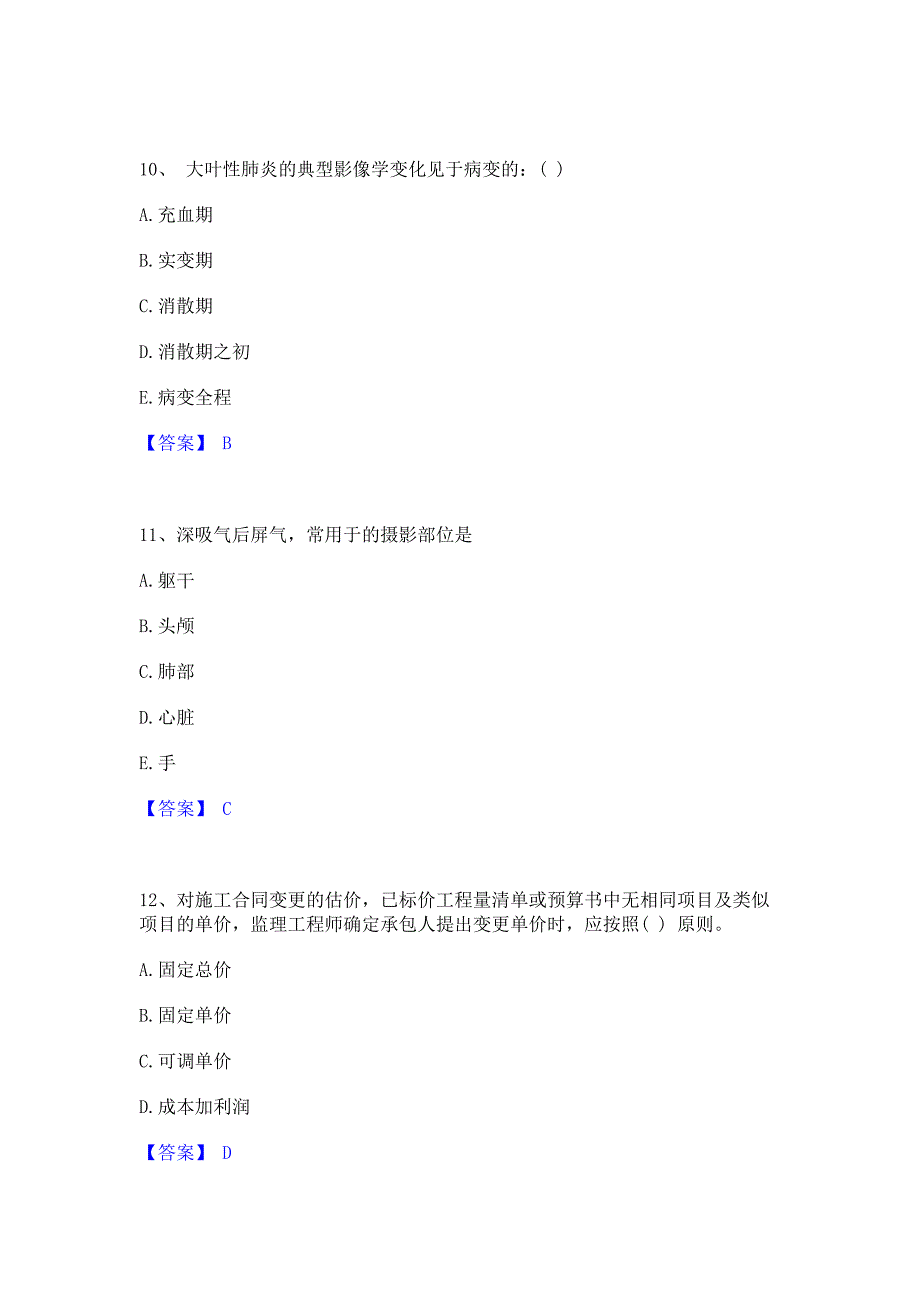 10、 大叶性肺炎的典型影像学变化见于病变的：( )

A. 充血期

B. 实变期

C. 消散期

D. 消散期之初

E. 病变全程

【答案】 B

11、深吸气后屏气，常用于的摄影部位是

A. 躯干

B. 头颅

C. 肺部

D. 心脏

E. 手

【答案】 C

12、对施工合同变更的估价，已标价工程量清单或预算书中无相同项目及类似项目的单价，监理工程师确定承包人提出变更单价时，应按照( ) 原则。

A. 固定总价

B. 固定单价

C. 可调单价

D. 成本加利润

【答案】 D